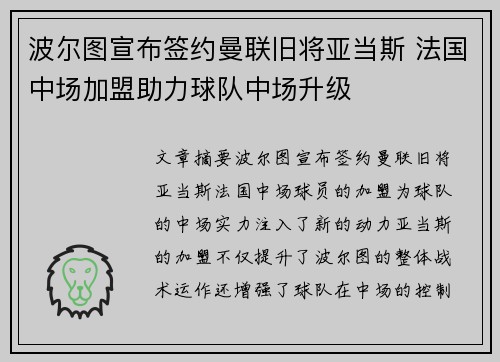 波尔图宣布签约曼联旧将亚当斯 法国中场加盟助力球队中场升级

文章摘要波尔图宣布签约曼联旧将亚当斯法国中场球员的加盟为球队的中场实力注入了新的动力亚当斯的加盟不仅提升了波尔图的整体战术运作还增强了球队在中场的控制